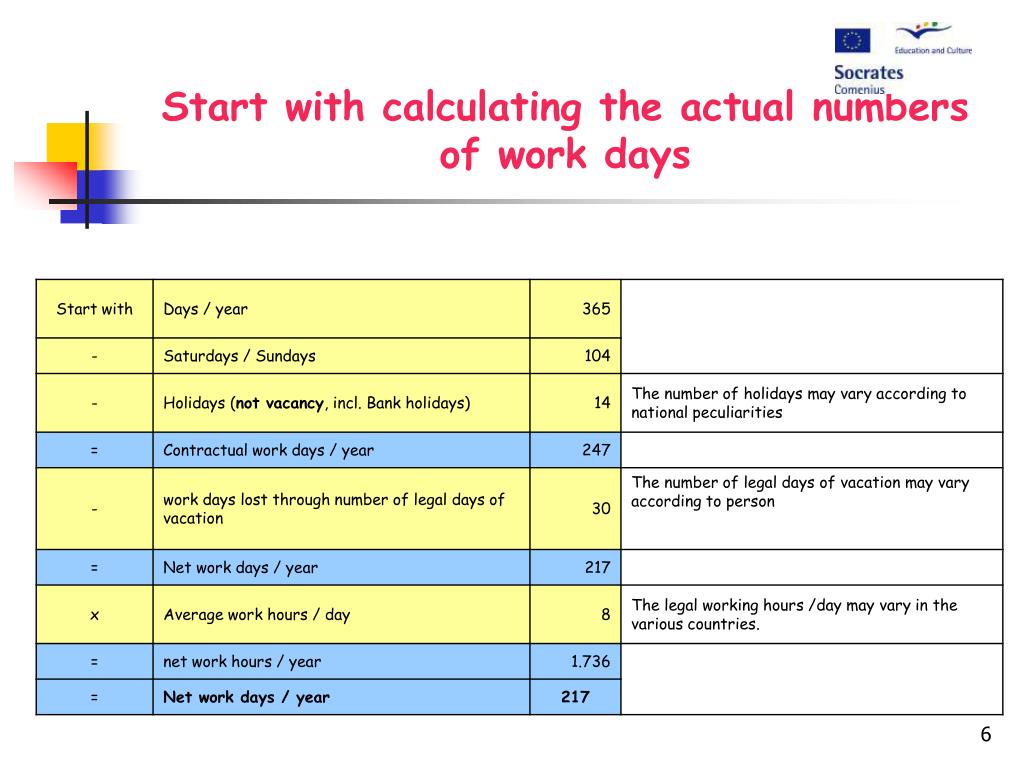 Education and Culture
Socrates
Comenius

Start with calculating the actual numbers of work days

| Start with | Days / year | 365 | |
|---|---|---|---|
| - | Saturdays / Sundays | 104 | |
| - | Holidays (**not vacancy**, incl. Bank holidays) | 14 | The number of holidays may vary according to national peculiarities |
| = | Contractual work days / year | 247 | |
| - | work days lost through number of legal days of vacation | 30 | The number of legal days of vacation may vary according to person |
| = | Net work days / year | 217 | |
| x | Average work hours / day | 8 | The legal working hours /day may vary in the various countries. |
| = | net work hours / year | 1.736 | |
| = | **Net work days / year** | **217** | |

6